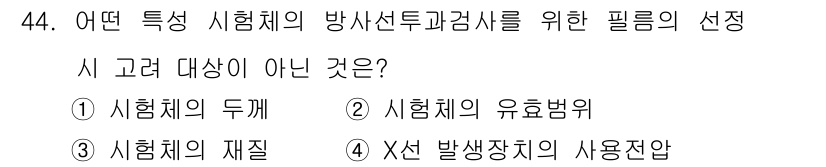 44. 어떤 특성 시험체의 방사선투과검사를 위한 필름의 선정 시 고려 대상이 아닌 것은?

① 시험체의 두께
② 시험체의 유효범위
③ 시험체의 재질
④ X선 발생장치의 사용전압